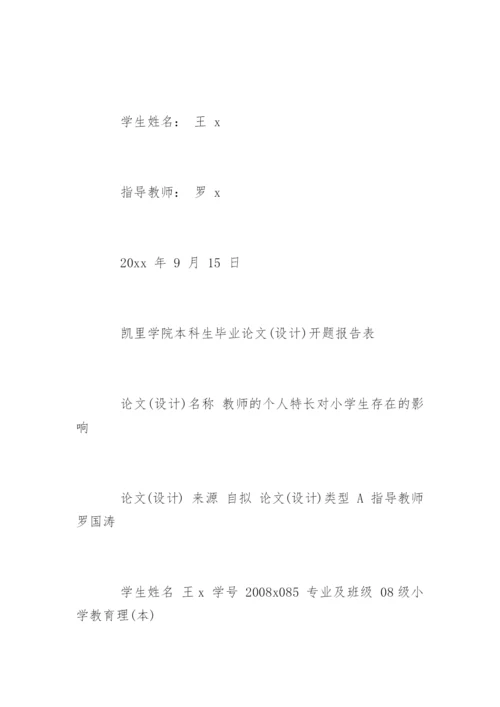 学生姓名： 王 x

指导教师： 罗 x

20xx 年 9 月 15 日

凯里学院本科生毕业论文(设计)开题报告表

论文(设计)名称 教师的个人特长对小学生存在的影响

论文(设计) 来源 自拟 论文(设计)类型 A 指导教师 罗国涛

学生姓名 王 x 学号 2008x085 专业及班级 08 级小学教育理(本)